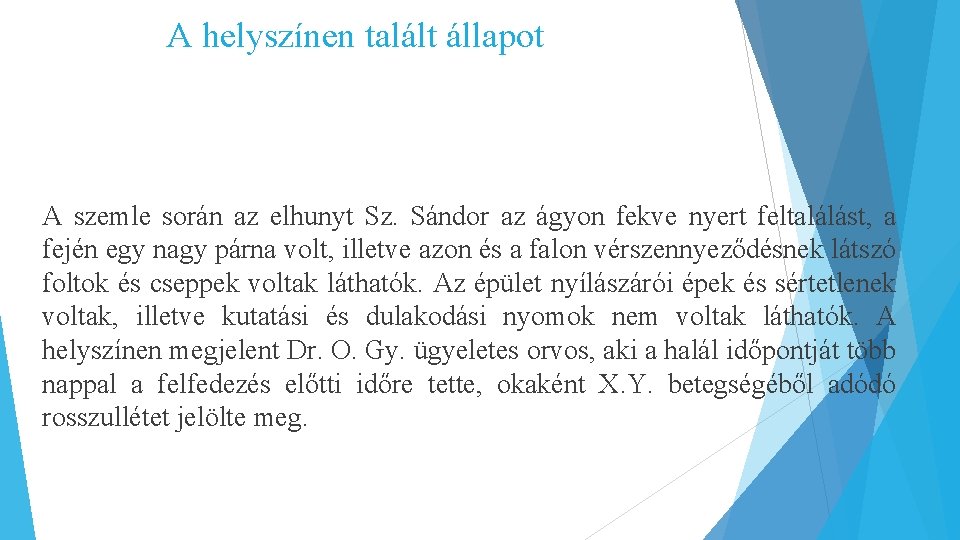 A helyszínen talált állapot

A szemle során az elhunyt Sz. Sándor az ágyon fekve nyert feltalálást, a fején egy nagy párna volt, illetve azon és a falon vérszennyeződésnek látszó foltok és cseppek voltak láthatók. Az épület nyílászárói épek és sértetlenek voltak, illetve kutatási és dulakodási nyomok nem voltak láthatók. A helyszínen megjelent Dr. O. Gy. ügyeletes orvos, aki a halál időpontját több nappal a felfedezés előtti időre tette, okaként X.Y. betegségéből adódó rosszullétet jelölte meg.